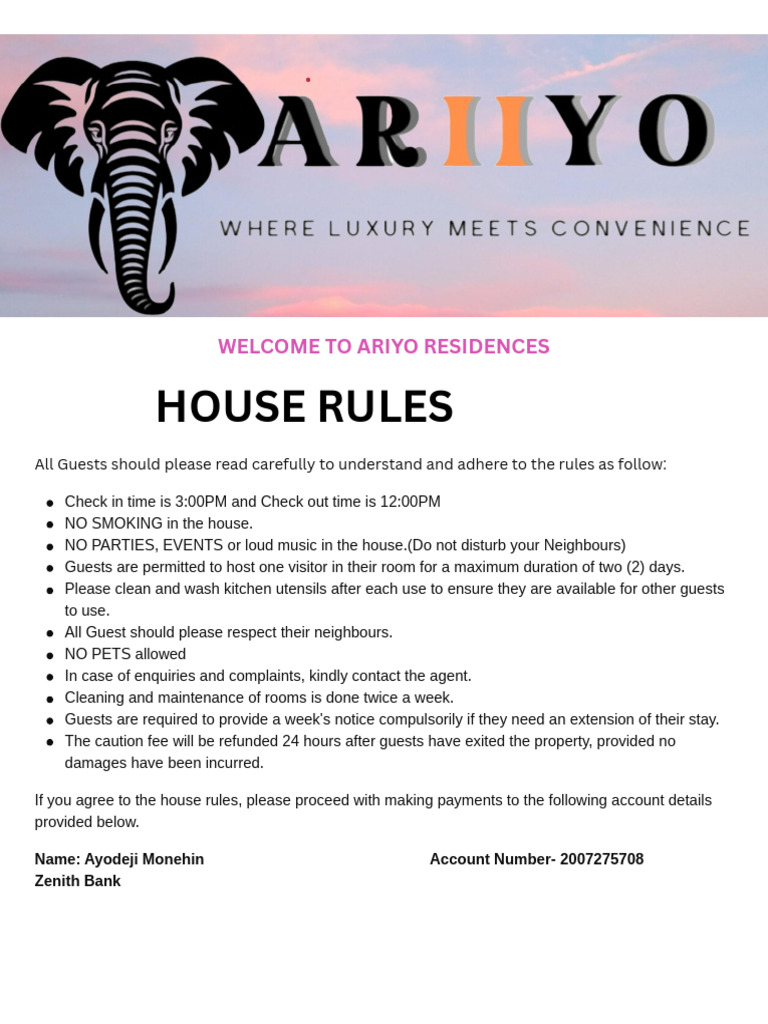 ARIIYO

WHERE LUXURY MEETS CONVENIENCE

WELCOME TO ARIYO RESIDENCES

HOUSE RULES

All Guests should please read carefully to understand and adhere to the rules as follow:

- Check in time is 3:00PM and Check out time is 12:00PM
- NO SMOKING in the house.
- NO PARTIES, EVENTS or loud music in the house.(Do not disturb your Neighbours)
- Guests are permitted to host one visitor in their room for a maximum duration of two (2) days.
- Please clean and wash kitchen utensils after each use to ensure they are available for other guests to use.
- All Guest should please respect their neighbours.
- NO PETS allowed
- In case of enquiries and complaints, kindly contact the agent.
- Cleaning and maintenance of rooms is done twice a week.
- Guests are required to provide a week's notice compulsorily if they need an extension of their stay.
- The caution fee will be refunded 24 hours after guests have exited the property, provided no damages have been incurred.

If you agree to the house rules, please proceed with making payments to the following account details provided below.

Name: Ayodeji Monehin
Zenith Bank

Account Number- 2007275708